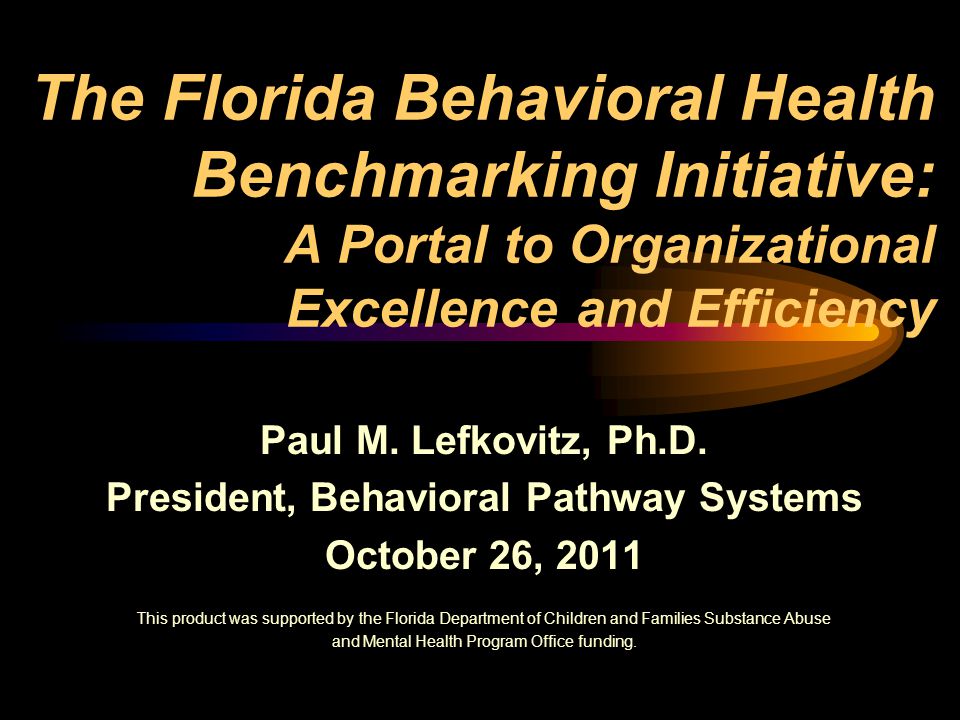 The Florida Behavioral Health Benchmarking Initiative:
A Portal to Organizational Excellence and Efficiency

Paul M. Lefkovitz, Ph.D.
President, Behavioral Pathway Systems
October 26, 2011

This product was supported by the Florida Department of Children and Families Substance Abuse and Mental Health Program Office funding.